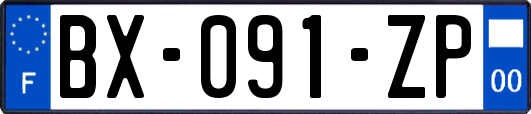 F

BX-091-ZP

00